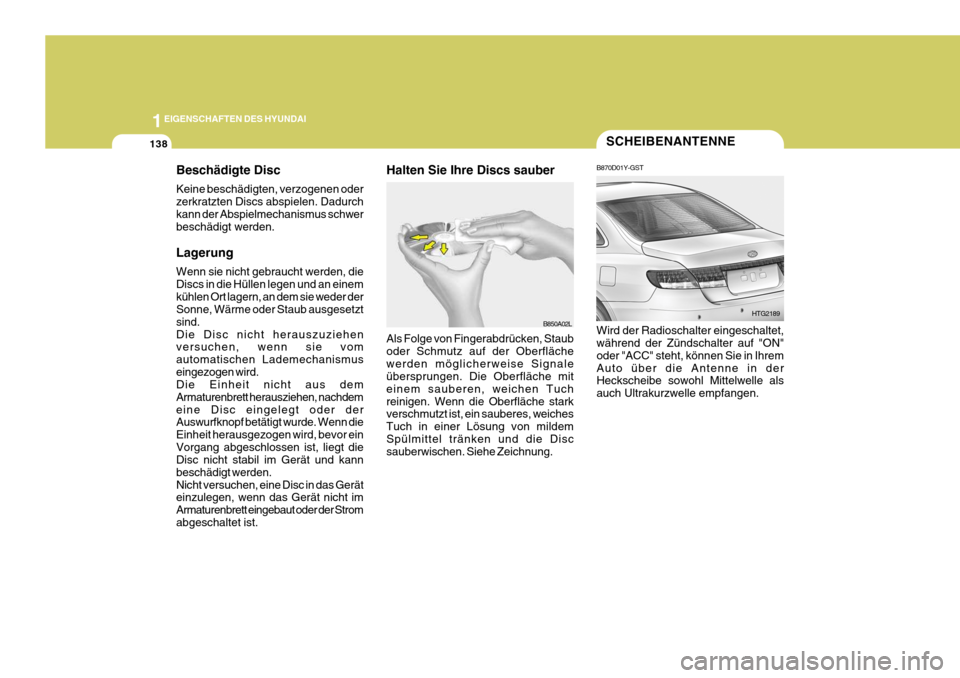 1 EIGENSCHAFTEN DES HYUNDAI

138

Beschädigte Disc

Keine beschädigten, verzogenen oder zerkratzten Discs abspielen. Dadurch kann der Abspielmechanismus schwer beschädigt werden.

Lagerung

Wenn sie nicht gebraucht werden, die Discs in die Hüllen legen und an einem kühlen Ort lagern, an dem sie weder der Sonne, Wärme oder Staub ausgesetzt sind.
Die Disc nicht herauszuziehen versuchen, wenn sie vom automatischen Lademechanismus eingezogen wird.
Die Einheit nicht aus dem Armaturenbrett herausziehen, nachdem eine Disc eingelegt oder der Auswurfknopf betätigt wurde. Wenn die Einheit herausgezogen wird, bevor ein Vorgang abgeschlossen ist, liegt die Disc nicht stabil im Gerät und kann beschädigt werden.
Nicht versuchen, eine Disc in das Gerät einzulegen, wenn das Gerät nicht im Armaturenbrett eingebaut oder der Strom abgeschaltet ist.

Halten Sie Ihre Discs sauber

B850A02L

Als Folge von Fingerabdrücken, Staub oder Schmutz auf der Oberfläche werden möglicherweise Signale übersprungen. Die Oberfläche mit einem sauberen, weichen Tuch reinigen. Wenn die Oberfläche stark verschmutzt ist, ein sauberes, weiches Tuch in einer Lösung von mildem Spülmittel tränken und die Disc sauberwischen. Siehe Zeichnung.

SCHEIBENANTENNE

B870D01Y-GST

HTG2189

Wird der Radioschalter eingeschaltet, während der Zündschalter auf "ON" oder "ACC" steht, können Sie in Ihrem Auto über die Antenne in der Heckscheibe sowohl Mittelwelle als auch Ultrakurzwelle empfangen.

carmanualsonline.info